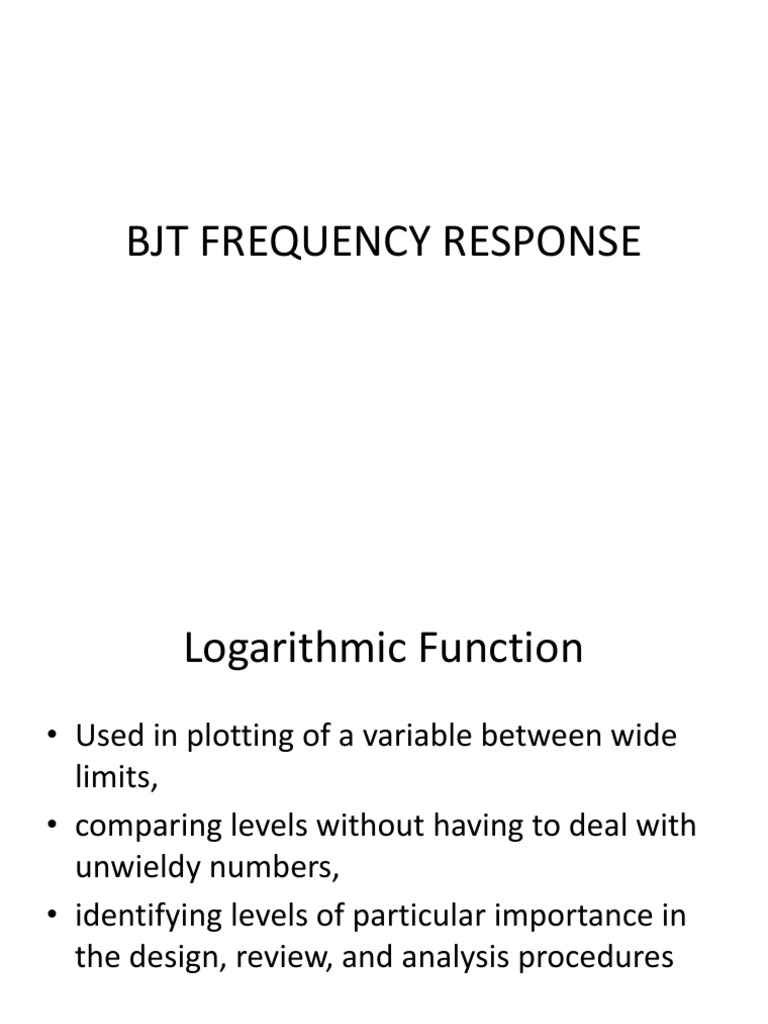 BJT FREQUENCY RESPONSE

Logarithmic Function

• Used in plotting of a variable between wide limits,
• comparing levels without having to deal with unwieldy numbers,
• identifying levels of particular importance in the design, review, and analysis procedures